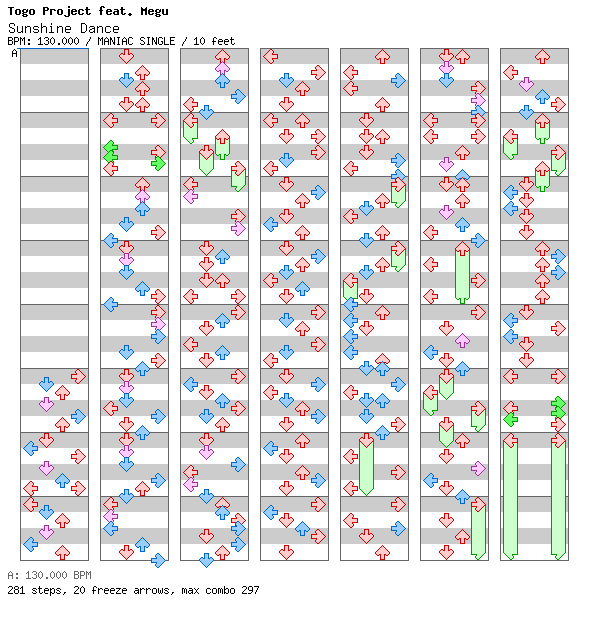 Togo Project feat. Megu
Sunshine Dance
BPM: 130.000 / MANIAC SINGLE / 10 feet
A

A: 130.000 BPM
281 steps, 20 freeze arrows, max combo 297